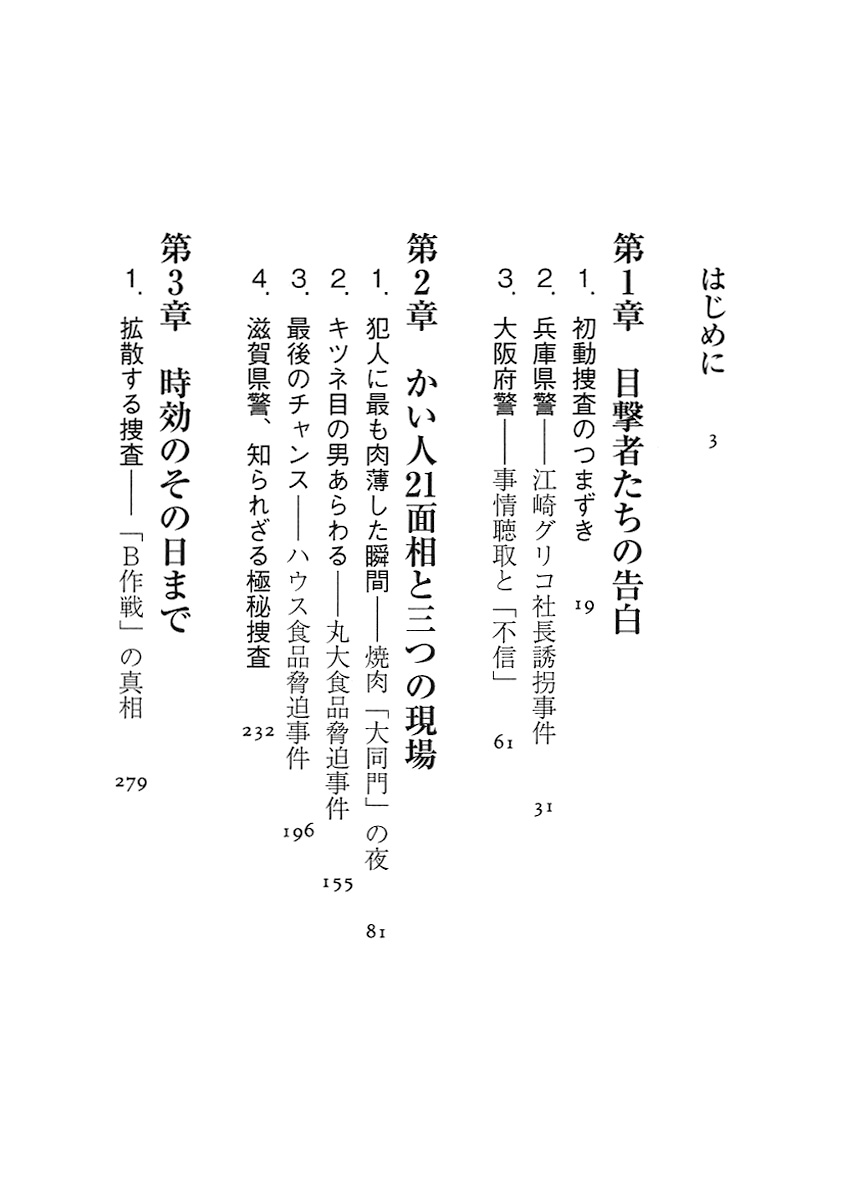 はじめに　3

第1章　目撃者たちの告白

1. 初動捜査のつまずき　19

2. 兵庫県警——江崎グリコ社長誘拐事件　31

3. 大阪府警——事情聴取と「不信」　61

第2章　かい人21面相と三つの現場

1. 犯人に最も肉薄した瞬間——焼肉「大同門」の夜　81

2. キツネ目の男あらわる——丸大食品脅迫事件　155

3. 最後のチャンス——ハウス食品脅迫事件　196

4. 滋賀県警、知られざる極秘捜査　232

第3章　時効のその日まで

1. 拡散する捜査——「B作戦」の真相　279